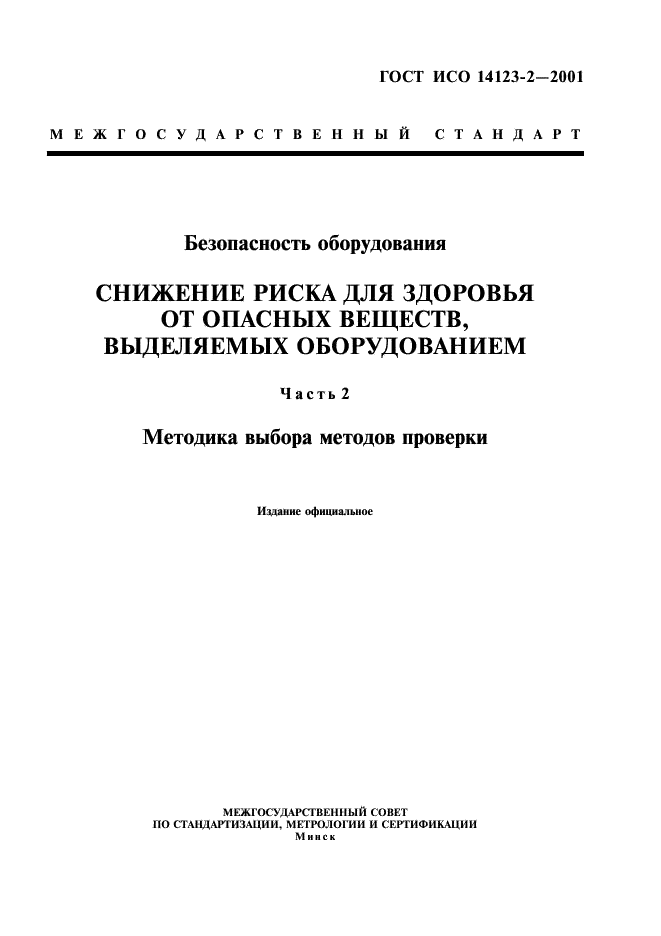 ГОСТ ИСО 14123-2—2001

МЕЖГОСУДАРСТВЕННЫЙ СТАНДАРТ

Безопасность оборудования

СНИЖЕНИЕ РИСКА ДЛЯ ЗДОРОВЬЯ ОТ ОПАСНЫХ ВЕЩЕСТВ, ВЫДЕЛЯЕМЫХ ОБОРУДОВАНИЕМ

Часть 2

Методика выбора методов проверки

Издание официальное

МЕЖГОСУДАРСТВЕННЫЙ СОВЕТ
ПО СТАНДАРТИЗАЦИИ, МЕТРОЛОГИИ И СЕРТИФИКАЦИИ
Минск